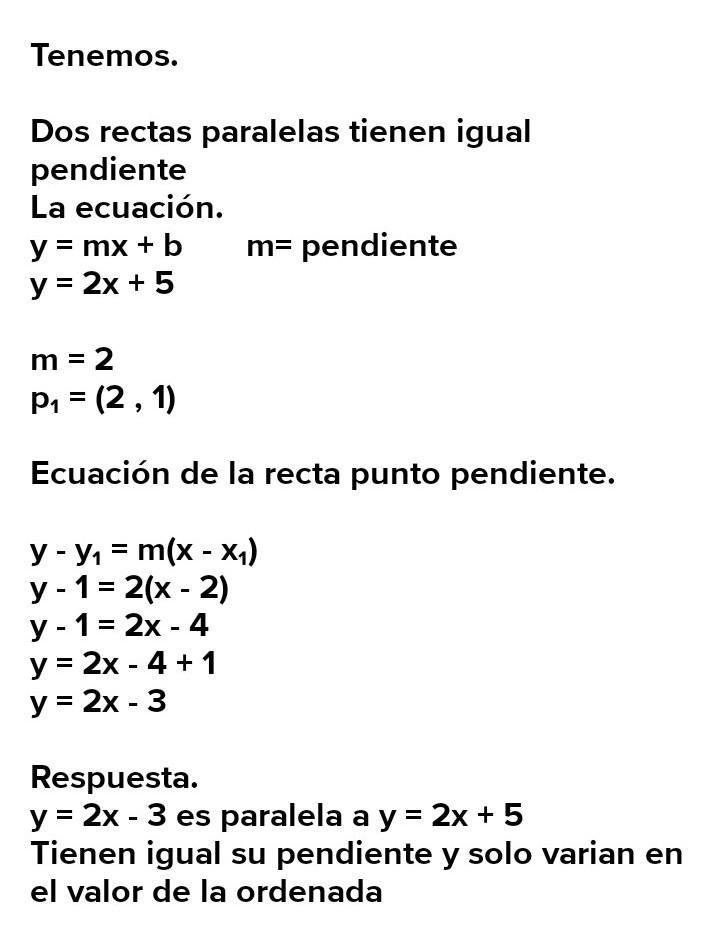 Tenemos.

Dos rectas paralelas tienen igual pendiente
La ecuación.
$y = mx + b$      m= pendiente
$y = 2x + 5$

$m = 2$
$p_1 = (2 , 1)$

Ecuación de la recta punto pendiente.

$y - y_1 = m(x - x_1)$
$y - 1 = 2(x - 2)$
$y - 1 = 2x - 4$
$y = 2x - 4 + 1$
$y = 2x - 3$

Respuesta.
$y = 2x - 3$ es paralela a $y = 2x + 5$
Tienen igual su pendiente y solo varian en el valor de la ordenada